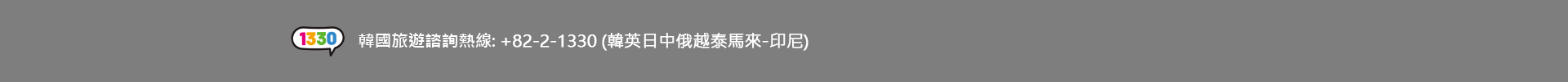 1330

韓國旅遊諮詢熱線: +82-2-1330 (韓英日中俄越泰馬來-印尼)